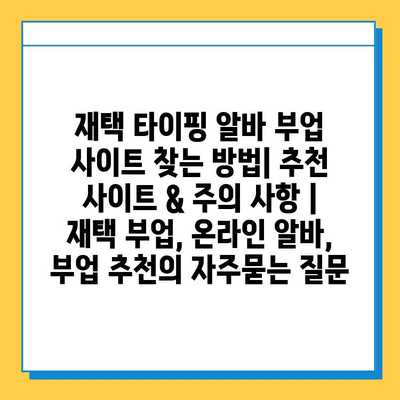 재택 타이핑 알바 부업 사이트 찾는 방법| 추천 사이트 & 주의 사항 | 재택 부업, 온라인 알바, 부업 추천의 자주묻는 질문